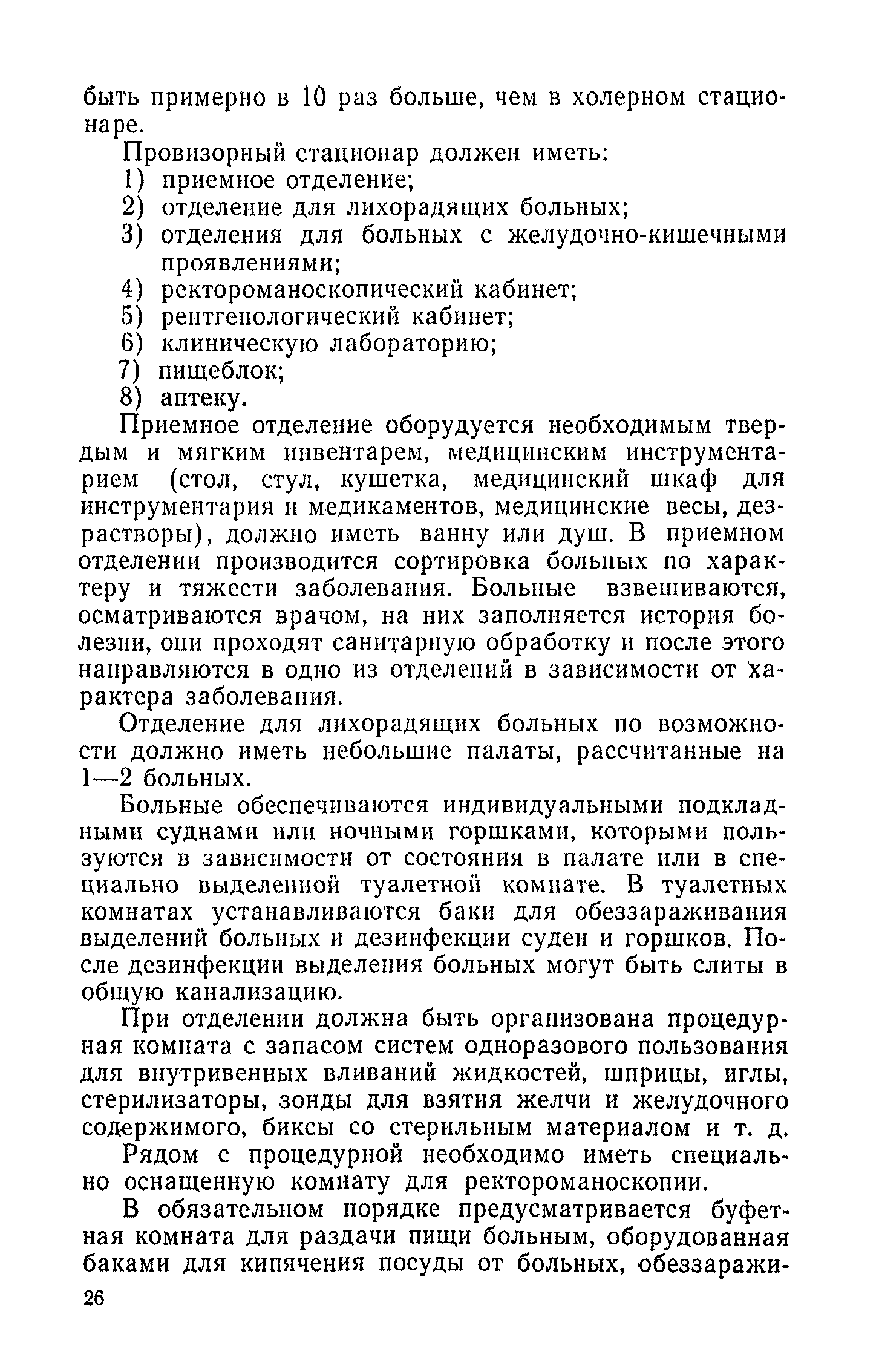 быть примерно в 10 раз больше, чем в холерном стационаре.

Провизорный стационар должен иметь:
1) приемное отделение;
2) отделение для лихорадящих больных;
3) отделения для больных с желудочно-кишечными проявлениями;
4) ректороманоскопический кабинет;
5) рентгенологический кабинет;
6) клиническую лабораторию;
7) пищеблок;
8) аптеку.

Приемное отделение оборудуется необходимым твердым и мягким инвентарем, медицинским инструментарием (стол, стул, кушетка, медицинский шкаф для инструментария и медикаментов, медицинские весы, дезрастворы), должно иметь ванну или душ. В приемном отделении производится сортировка больных по характеру и тяжести заболевания. Больные взвешиваются, осматриваются врачом, на них заполняется история болезни, они проходят санитарную обработку и после этого направляются в одно из отделений в зависимости от характера заболевания.

Отделение для лихорадящих больных по возможности должно иметь небольшие палаты, рассчитанные на 1—2 больных.

Больные обеспечиваются индивидуальными подкладными суднами или ночными горшками, которыми пользуются в зависимости от состояния в палате или в специально выделенной туалетной комнате. В туалетных комнатах устанавливаются баки для обеззараживания выделений больных и дезинфекции суден и горшков. После дезинфекции выделения больных могут быть слиты в общую канализацию.

При отделении должна быть организована процедурная комната с запасом систем одноразового пользования для внутривенных вливаний жидкостей, шприцы, иглы, стерилизаторы, зонды для взятия желчи и желудочного содержимого, биксы со стерильным материалом и т. д.

Рядом с процедурной необходимо иметь специально оснащенную комнату для ректороманоскопии.

В обязательном порядке предусматривается буфетная комната для раздачи пищи больным, оборудованная баками для кипячения посуды от больных, обеззаражи-

26